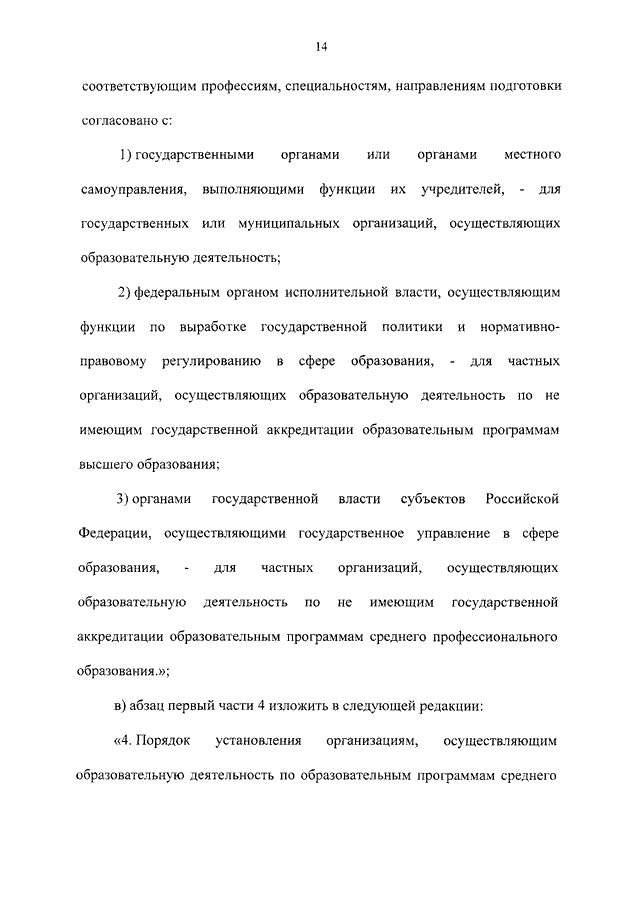 14

соответствующим профессиям, специальностям, направлениям подготовки согласовано с:

1) государственными органами или органами местного самоуправления, выполняющими функции их учредителей, - для государственных или муниципальных организаций, осуществляющих образовательную деятельность;

2) федеральным органом исполнительной власти, осуществляющим функции по выработке государственной политики и нормативно-правовому регулированию в сфере образования, - для частных организаций, осуществляющих образовательную деятельность по не имеющим государственной аккредитации образовательным программам высшего образования;

3) органами государственной власти субъектов Российской Федерации, осуществляющими государственное управление в сфере образования, - для частных организаций, осуществляющих образовательную деятельность по не имеющим государственной аккредитации образовательным программам среднего профессионального образования.»;

в) абзац первый части 4 изложить в следующей редакции:

«4. Порядок установления организациям, осуществляющим образовательную деятельность по образовательным программам среднего